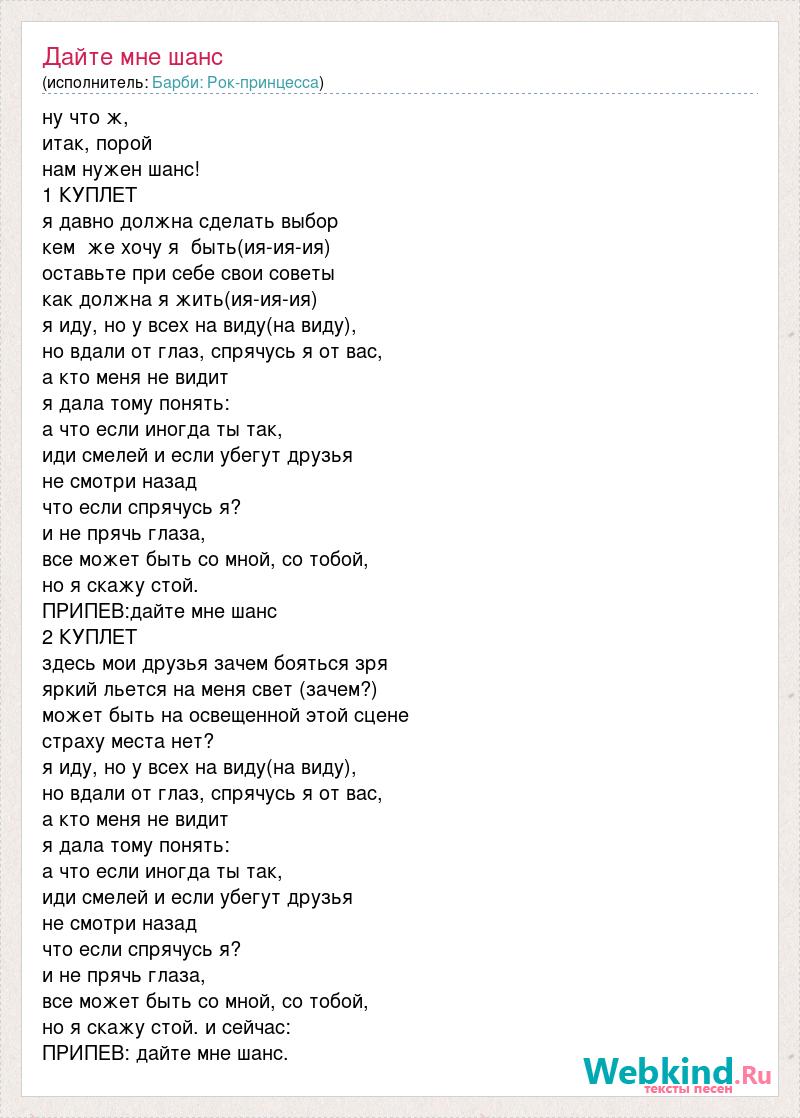 Дайте мне шанс
(исполнитель: Барби: Рок-принцесса)

ну что ж,
итак, порой
нам нужен шанс!
1 КУПЛЕТ
я давно должна сделать выбор
кем же хочу я быть(ия-ия-ия)
оставьте при себе свои советы
как должна я жить(ия-ия-ия)
я иду, но у всех на виду(на виду),
но вдали от глаз, спрячусь я от вас,
а кто меня не видит
я дала тому понять:
а что если иногда ты так,
иди смелей и если убегут друзья
не смотри назад
что если спрячусь я?
и не прячь глаза,
все может быть со мной, со тобой,
но я скажу стой.
ПРИПЕВ:дайте мне шанс
2 КУПЛЕТ
здесь мои друзья зачем бояться зря
яркий льется на меня свет (зачем?)
может быть на освещенной этой сцене
страху места нет?
я иду, но у всех на виду(на виду),
но вдали от глаз, спрячусь я от вас,
а кто меня не видит
я дала тому понять:
а что если иногда ты так,
иди смелей и если убегут друзья
не смотри назад
что если спрячусь я?
и не прячь глаза,
все может быть со мной, со тобой,
но я скажу стой. и сейчас:
ПРИПЕВ: дайте мне шанс.

Webkind.Ru
тексты песен